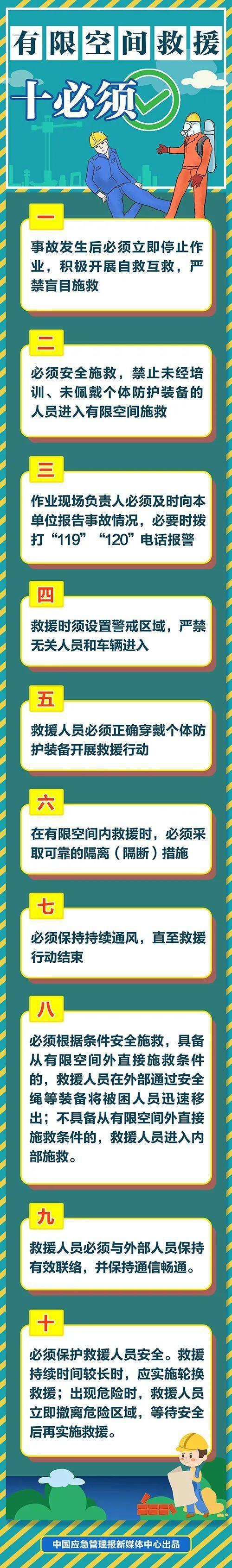 有限空间救援

十必须

一

事故发生后必须立即停止作业，积极开展自救互救，严禁盲目施救

二

必须安全施救，禁止未经培训、未佩戴个体防护装备的人员进入有限空间施救

三

作业现场负责人必须及时向本单位报告事故情况，必要时拨打“119”“120”电话报警

四

救援时须设置警戒区域，严禁无关人员和车辆进入

五

救援人员必须正确穿戴个体防护装备开展救援行动

六

在有限空间内救援时，必须采取可靠的隔离（隔断）措施

七

必须保持持续通风，直至救援行动结束

八

必须根据条件安全施救，具备从有限空间外直接施救条件的，救援人员在外部通过安全绳等装备将被困人员迅速移出；不具备从有限空间外直接施救条件的，救援人员进入内部施救。

九

救援人员必须与外部人员保持有效联络，并保持通信畅通。

十

必须保护救援人员安全。救援持续时间较长时，应实施轮换救援；出现危险时，救援人员立即撤离危险区域，等待安全后再实施救援。

中国应急管理报新媒体中心出品